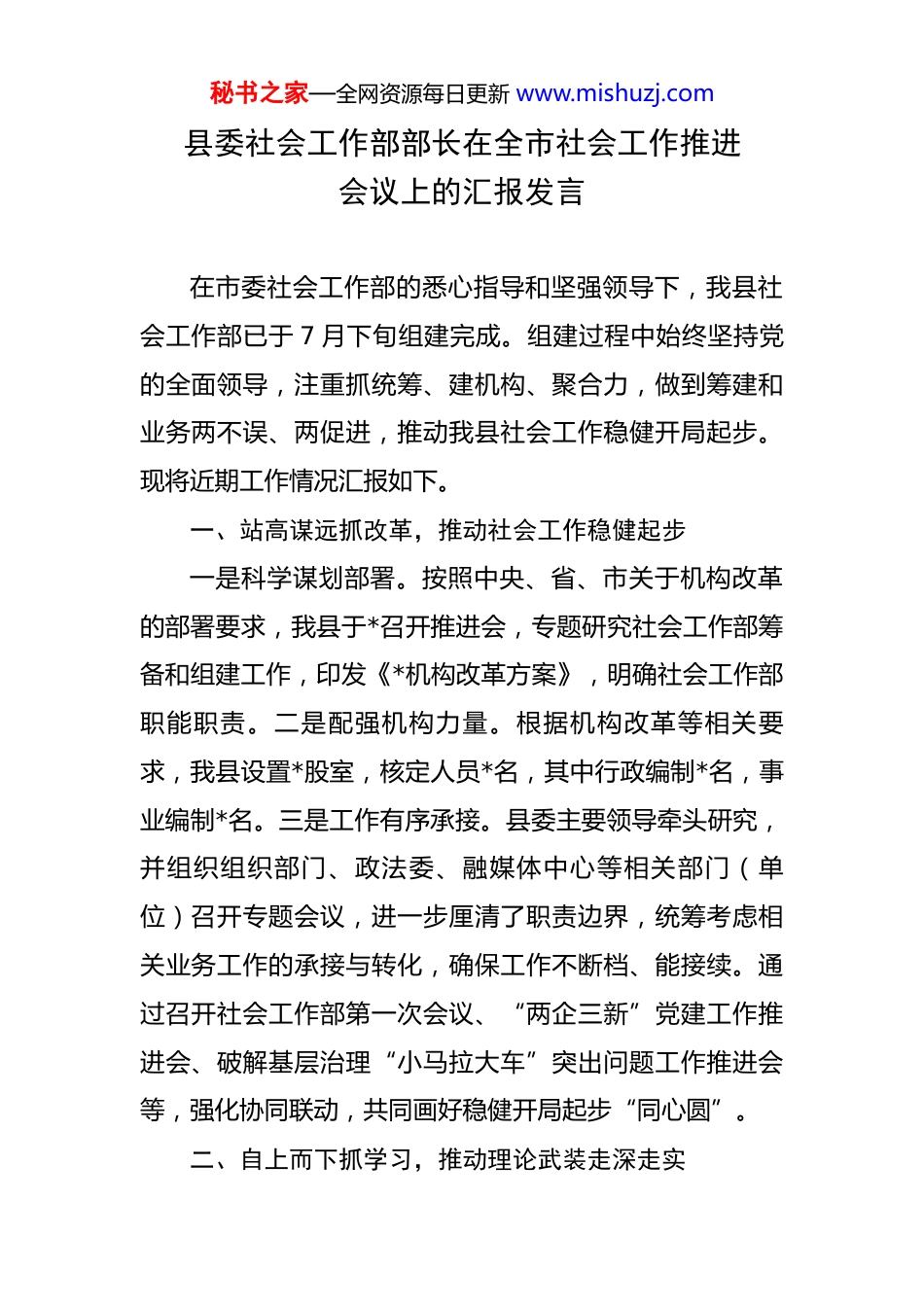 秘书之家—全网资源每日更新 www.mishuzj.com

县委社会工作部部长在全市社会工作推进会议上的汇报发言

在市委社会工作部的悉心指导和坚强领导下，我县社会工作部已于 7 月下旬组建完成。组建过程中始终坚持党的全面领导，注重抓统筹、建机构、聚合力，做到筹建和业务两不误、两促进，推动我县社会工作稳健开局起步。现将近期工作情况汇报如下。

一、站高谋远抓改革，推动社会工作稳健起步

一是科学谋划部署。按照中央、省、市关于机构改革的部署要求，我县于*召开推进会，专题研究社会工作部筹备和组建工作，印发《*机构改革方案》，明确社会工作部职能职责。二是配强机构力量。根据机构改革等相关要求，我县设置*股室，核定人员*名，其中行政编制*名，事业编制*名。三是工作有序承接。县委主要领导牵头研究，并组织组织部门、政法委、融媒体中心等相关部门（单位）召开专题会议，进一步厘清了职责边界，统筹考虑相关业务工作的承接与转化，确保工作不断档、能接续。通过召开社会工作部第一次会议、“两企三新”党建工作推进会、破解基层治理“小马拉大车”突出问题工作推进会等，强化协同联动，共同画好稳健开局起步“同心圆”。

二、自上而下抓学习，推动理论武装走深走实